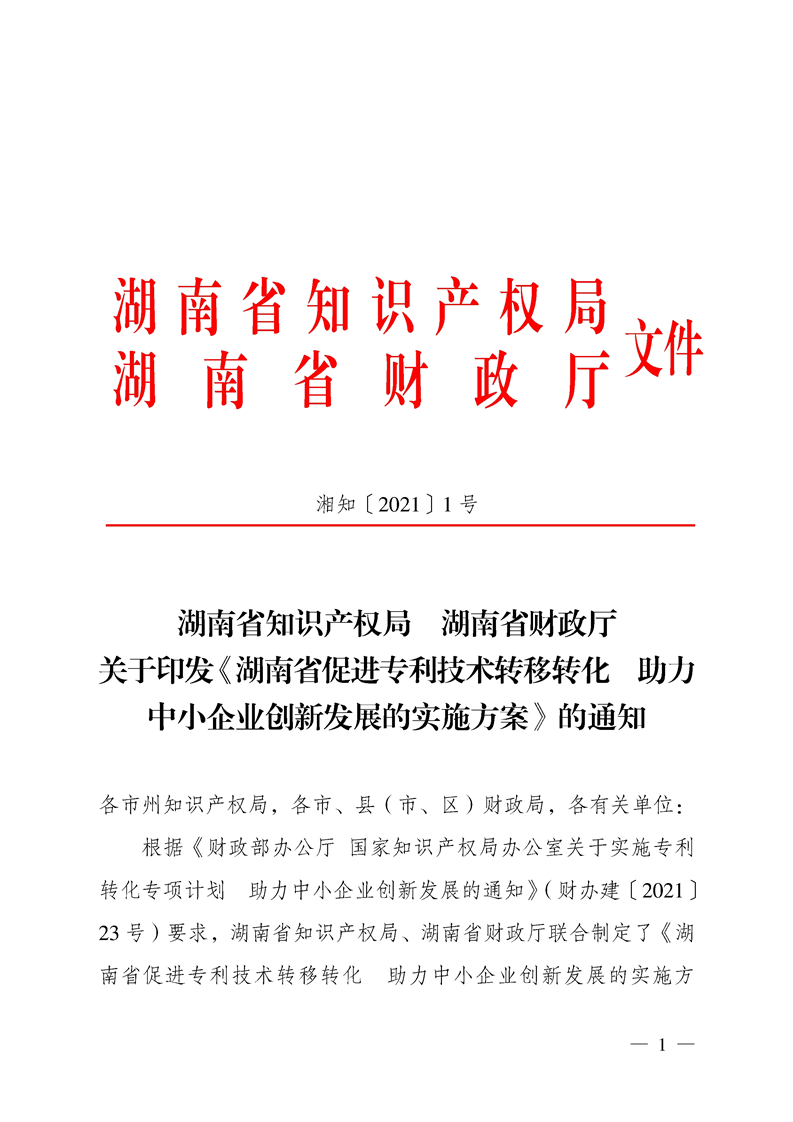 湖南省知识产权局
湖南省财政厅 文件

湘知〔2021〕1号

湖南省知识产权局　湖南省财政厅
关于印发《湖南省促进专利技术转移转化　助力中小企业创新发展的实施方案》的通知

各市州知识产权局，各市、县（市、区）财政局，各有关单位：

根据《财政部办公厅 国家知识产权局办公室关于实施专利转化专项计划　助力中小企业创新发展的通知》（财办建〔2021〕23号）要求，湖南省知识产权局、湖南省财政厅联合制定了《湖南省促进专利技术转移转化　助力中小企业创新发展的实施方

— 1 —